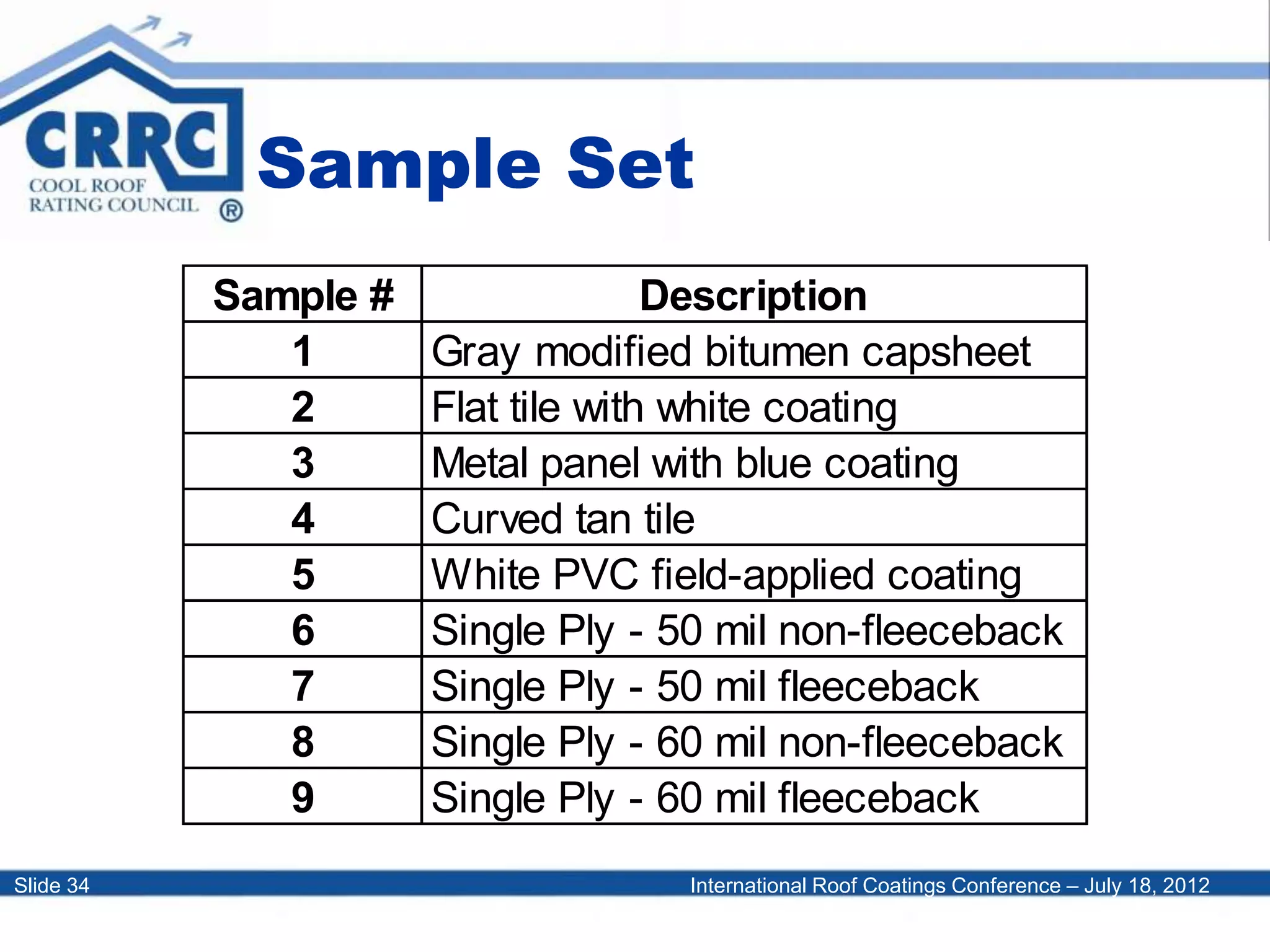 CRRC
COOL ROOF
RATING COUNCIL ®

Sample Set

| Sample # | Description |
|---|---|
| 1 | Gray modified bitumen capsheet |
| 2 | Flat tile with white coating |
| 3 | Metal panel with blue coating |
| 4 | Curved tan tile |
| 5 | White PVC field-applied coating |
| 6 | Single Ply - 50 mil non-fleeceback |
| 7 | Single Ply - 50 mil fleeceback |
| 8 | Single Ply - 60 mil non-fleeceback |
| 9 | Single Ply - 60 mil fleeceback |

Slide 34

International Roof Coatings Conference – July 18, 2012